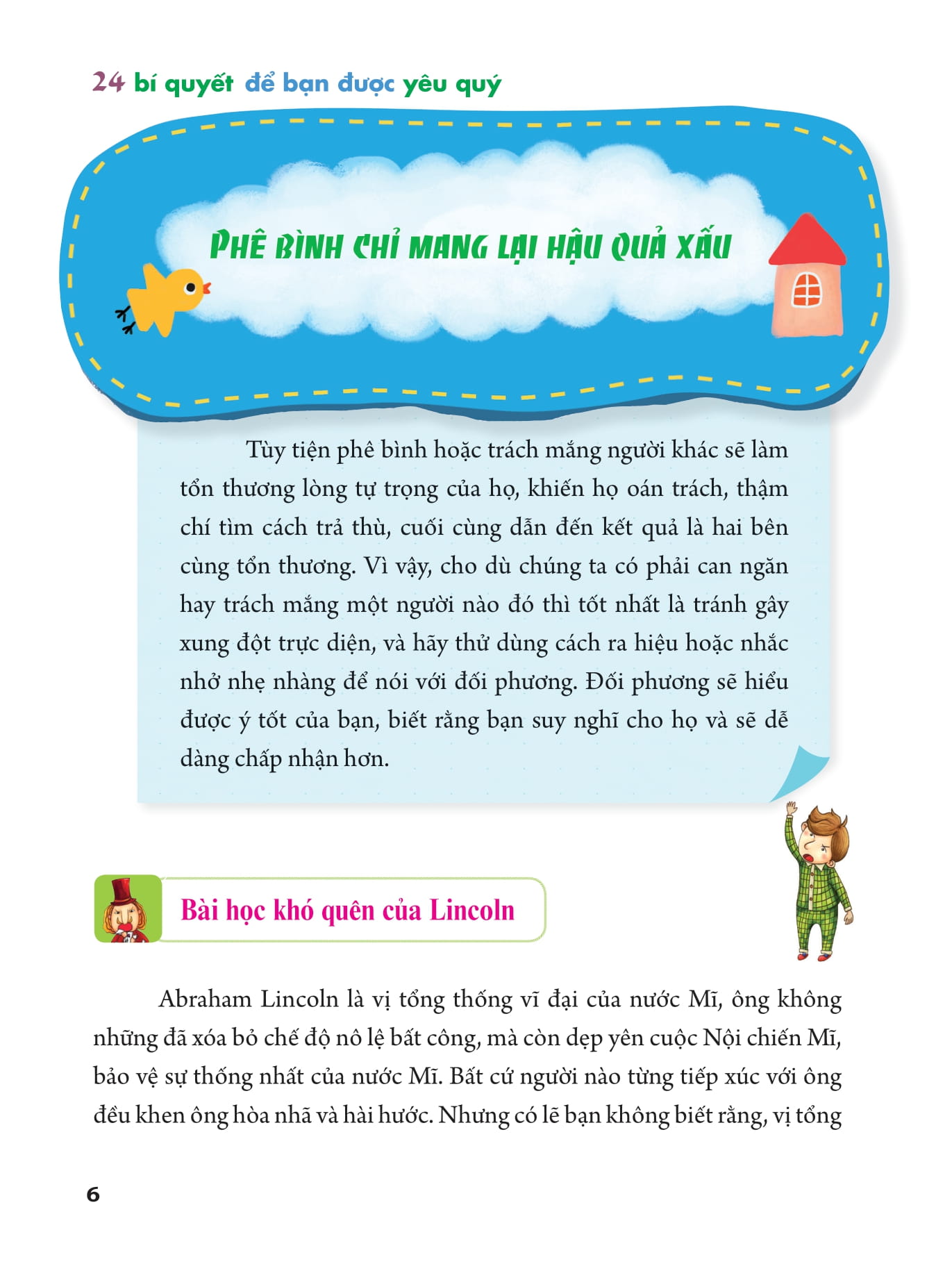 24 bí quyết để bạn được yêu quý

PHÊ BÌNH CHỈ MANG LẠI HẬU QUẢ XẤU

Tùy tiện phê bình hoặc trách mắng người khác sẽ làm tổn thương lòng tự trọng của họ, khiến họ oán trách, thậm chí tìm cách trả thù, cuối cùng dẫn đến kết quả là hai bên cùng tổn thương. Vì vậy, cho dù chúng ta có phải can ngăn hay trách mắng một người nào đó thì tốt nhất là tránh gây xung đột trực diện, và hãy thử dùng cách ra hiệu hoặc nhắc nhở nhẹ nhàng để nói với đối phương. Đối phương sẽ hiểu được ý tốt của bạn, biết rằng bạn suy nghĩ cho họ và sẽ dễ dàng chấp nhận hơn.

Bài học khó quên của Lincoln

Abraham Lincoln là vị tổng thống vĩ đại của nước Mĩ, ông không những đã xóa bỏ chế độ nô lệ bất công, mà còn dẹp yên cuộc Nội chiến Mĩ, bảo vệ sự thống nhất của nước Mĩ. Bất cứ người nào từng tiếp xúc với ông đều khen ông hòa nhã và hài hước. Nhưng có lẽ bạn không biết rằng, vị tổng

6